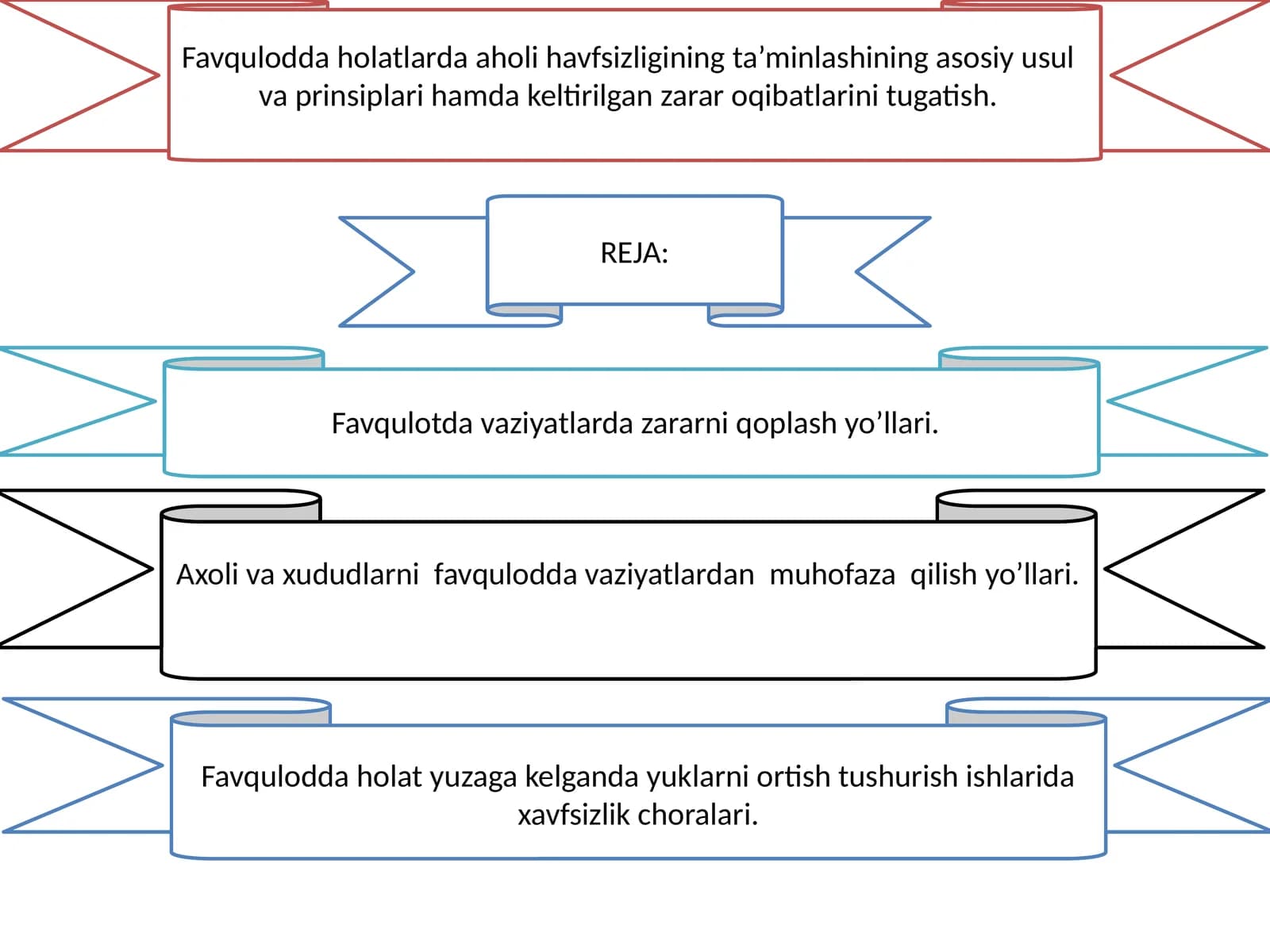 Favqulodda holatlarda aholi havfsizligining ta’minlashining asosiy usul va prinsiplari hamda keltirilgan zarar oqibatlarini tugatish.

REJA:

Favqulotda vaziyatlarda zararni qoplash yo’llari.

Axoli va xududlarni favqulodda vaziyatlardan muhofaza qilish yo’llari.

Favqulodda holat yuzaga kelganda yuklarni ortish tushurish ishlarida xavfsizlik choralari.